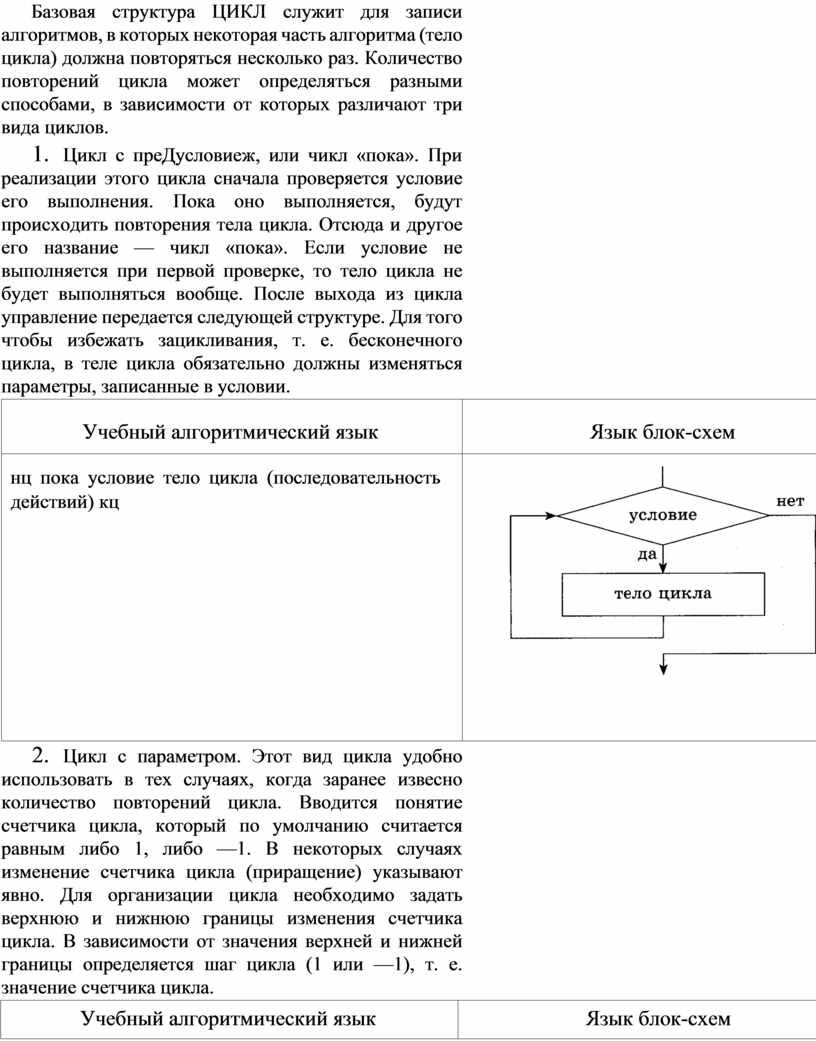 Базовая структура ЦИКЛ служит для записи алгоритмов, в которых некоторая часть алгоритма (тело цикла) должна повторяться несколько раз. Количество повторений цикла может определяться разными способами, в зависимости от которых различают три вида циклов.

1. Цикл с преДусловиеж, или чикл «пока». При реализации этого цикла сначала проверяется условие его выполнения. Пока оно выполняется, будут происходить повторения тела цикла. Отсюда и другое его название — чикл «пока». Если условие не выполняется при первой проверке, то тело цикла не будет выполняться вообще. После выхода из цикла управление передается следующей структуре. Для того чтобы избежать зацикливания, т. е. бесконечного цикла, в теле цикла обязательно должны изменяться параметры, записанные в условии.

| Учебный алгоритмический язык | Язык блок-схем |
|---|---|
| нц пока условие тело цикла (последовательность действий) кц | условие нет да тело цикла |

2. Цикл с параметром. Этот вид цикла удобно использовать в тех случаях, когда заранее извесно количество повторений цикла. Вводится понятие счетчика цикла, который по умолчанию считается равным либо 1, либо —1. В некоторых случаях изменение счетчика цикла (приращение) указывают явно. Для организации цикла необходимо задать верхнюю и нижнюю границы изменения счетчика цикла. В зависимости от значения верхней и нижней границы определяется шаг цикла (1 или —1), т. е. значение счетчика цикла.

| Учебный алгоритмический язык | Язык блок-схем |
|---|---|